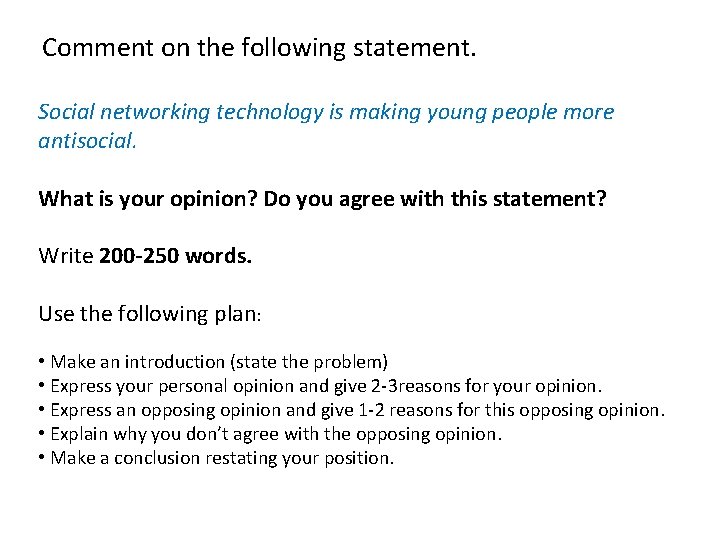 Comment on the following statement.

Social networking technology is making young people more antisocial.

What is your opinion? Do you agree with this statement?

Write 200-250 words.

Use the following plan:

• Make an introduction (state the problem)
• Express your personal opinion and give 2-3reasons for your opinion.
• Express an opposing opinion and give 1-2 reasons for this opposing opinion.
• Explain why you don't agree with the opposing opinion.
• Make a conclusion restating your position.